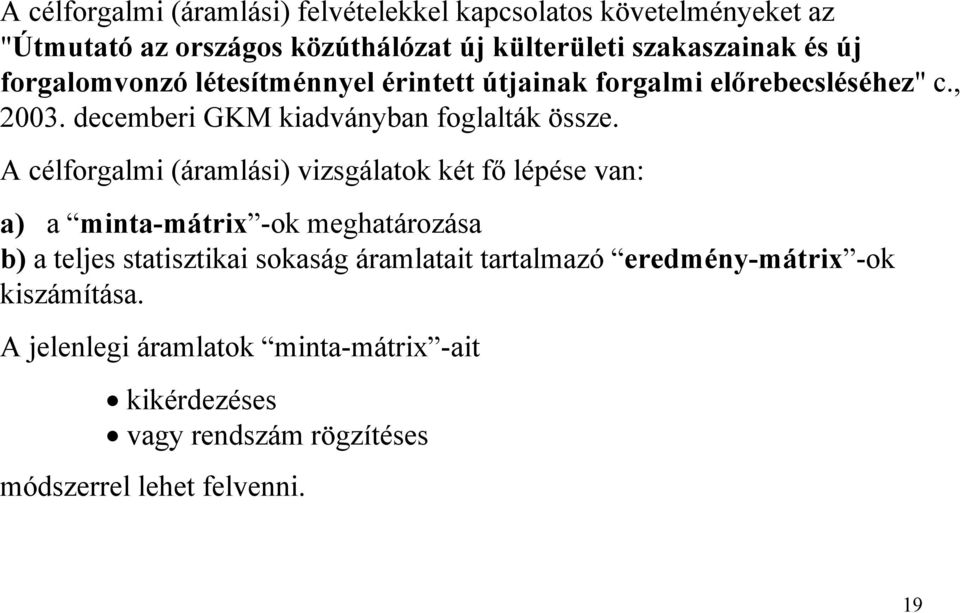 A célforgalmi (áramlási) felvételekkel kapcsolatos követelményeket az "Útmutató az országos közúthálózat új külterületi szakaszainak és új forgalomvonzó létesítménnyel érintett útjainak forgalmi előrebecsléséhez" c., 2003. decemberi GKM kiadványban foglalták össze.

A célforgalmi (áramlási) vizsgálatok két fő lépése van:

a) a “minta-mátrix”-ok meghatározása
b) a teljes statisztikai sokaság áramlatait tartalmazó “eredmény-mátrix”-ok kiszámítása.

A jelenlegi áramlatok “minta-mátrix”-ait

• kikérdezéses
• vagy rendszám rögzítéses

módszerrel lehet felvenni.

19